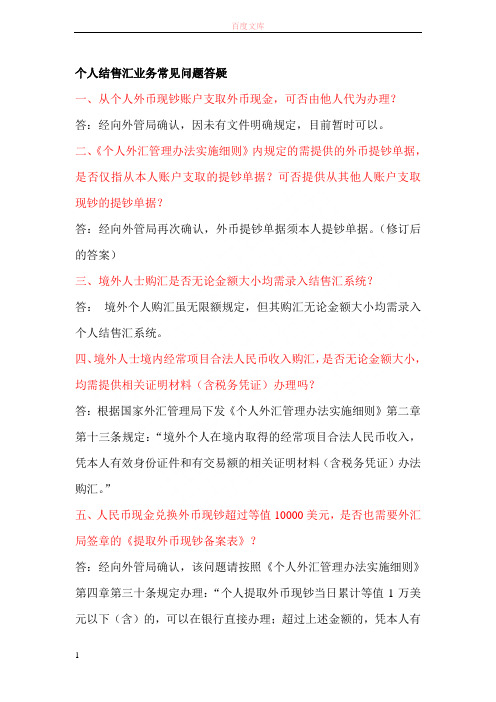 百度文库

个人结售汇业务常见问题答疑

一、从个人外币现钞账户支取外币现金，可否由他人代为办理？

答：经向外管局确认，因未有文件明确规定，目前暂时可以。

二、《个人外汇管理办法实施细则》内规定的需提供的外币提钞单据，是否仅指从本人账户支取的提钞单据？可否提供从其他人账户支取现钞的提钞单据？

答：经向外管局再次确认，外币提钞单据须本人提钞单据。（修订后的答案）

三、境外人士购汇是否无论金额大小均需录入结售汇系统？

答： 境外个人购汇虽无限额规定，但其购汇无论金额大小均需录入个人结售汇系统。

四、境外人士境内经常项目合法人民币收入购汇，是否无论金额大小，均需提供相关证明材料（含税务凭证）办理吗？

答：根据国家外汇管理局下发《个人外汇管理办法实施细则》第二章第十三条规定：“境外个人在境内取得的经常项目合法人民币收入，凭本人有效身份证件和有交易额的相关证明材料（含税务凭证）办法购汇。”

五、人民币现金兑换外币现钞超过等值 10000 美元，是否也需要外汇局签章的《提取外币现钞备案表》？

答：经向外管局确认，该问题请按照《个人外汇管理办法实施细则》第四章第三十条规定办理：“个人提取外币现钞当日累计等值 1 万美元以下（含）的，可以在银行直接办理；超过上述金额的，凭本人有

1